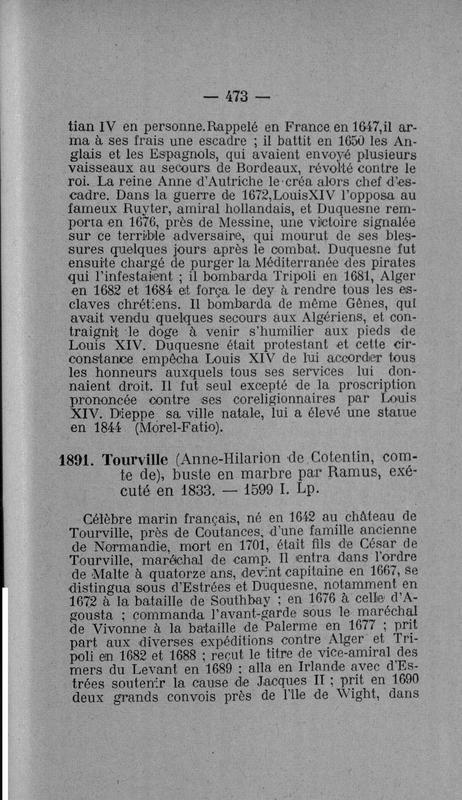 — 473 —

tian IV en personne.Rappelé en France en 1647,il arma à ses frais une escadre ; il battit en 1650 les Anglais et les Espagnols, qui avaient envoyé plusieurs vaisseaux au secours de Bordeaux, révolté contre le roi. La reine Anne d'Autriche le créa alors chef d'escadre. Dans la guerre de 1672,LouisXIV l'opposa au fameux Ruyter, amiral hollandais, et Duquesne remporta en 1676, près de Messine, une victoire signalée sur ce terrible adversaire, qui mourut de ses blessures quelques jours après le combat. Duquesne fut ensuite chargé de purger la Méditerranée des pirates qui l'infestaient ; il bombarda Tripoli en 1681, Alger en 1682 et 1684 et força le dey à rendre tous les esclaves chrétiens. Il bombarda de même Gênes, qui avait vendu quelques secours aux Algériens, et contraignit le doge à venir s'humilier aux pieds de Louis XIV. Duquesne était protestant et cette circonstance empêcha Louis XIV de lui accorder tous les honneurs auxquels tous ses services lui donnaient droit. Il fut seul excepté de la proscription prononcée contre ses coreligionnaires par Louis XIV. Dieppe sa ville natale, lui a élevé une statue en 1844 (Morel-Fatio).

1891. Tourville (Anne-Hilarion de Cotentin, comte de), buste en marbre par Ramus, exécuté en 1833. — 1599 I. Lp.

Célèbre marin français, né en 1642 au château de Tourville, près de Coutances, d'une famille ancienne de Normandie, mort en 1701, était fils de César de Tourville, maréchal de camp. Il entra dans l'ordre de Malte à quatorze ans, devint capitaine en 1667, se distingua sous d'Estrées et Duquesne, notamment en 1672 à la bataille de Southbay ; en 1676 à celle d'Agousta ; commanda l'avant-garde sous le maréchal de Vivonne à la bataille de Palerme en 1677 ; prit part aux diverses expéditions contre Alger et Tripoli en 1682 et 1688 ; reçut le titre de vice-amiral des mers du Levant en 1689 ; alla en Irlande avec d'Estrées soutenir la cause de Jacques II ; prit en 1690 deux grands convois près de l'île de Wight, dans